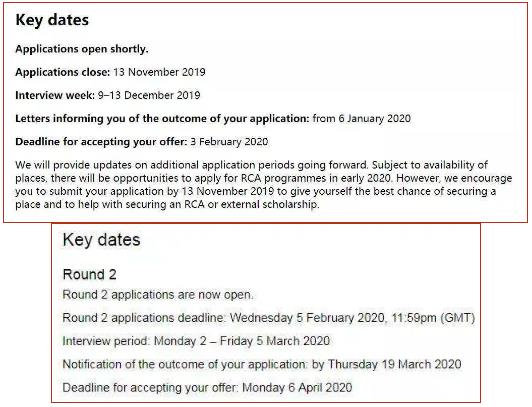 Key dates

Applications open shortly.

Applications close: 13 November 2019

Interview week: 9–13 December 2019

Letters informing you of the outcome of your application: from 6 January 2020

Deadline for accepting your offer: 3 February 2020

We will provide updates on additional application periods going forward. Subject to availability of places, there will be opportunities to apply for RCA programmes in early 2020. However, we encourage you to submit your application by 13 November 2019 to give yourself the best chance of securing a place and to help with securing an RCA or external scholarship.

Key dates

Round 2

Round 2 applications are now open.

Round 2 applications deadline: Wednesday 5 February 2020, 11:59pm (GMT)

Interview period: Monday 2 – Friday 5 March 2020

Notification of the outcome of your application: by Thursday 19 March 2020

Deadline for accepting your offer: Monday 6 April 2020